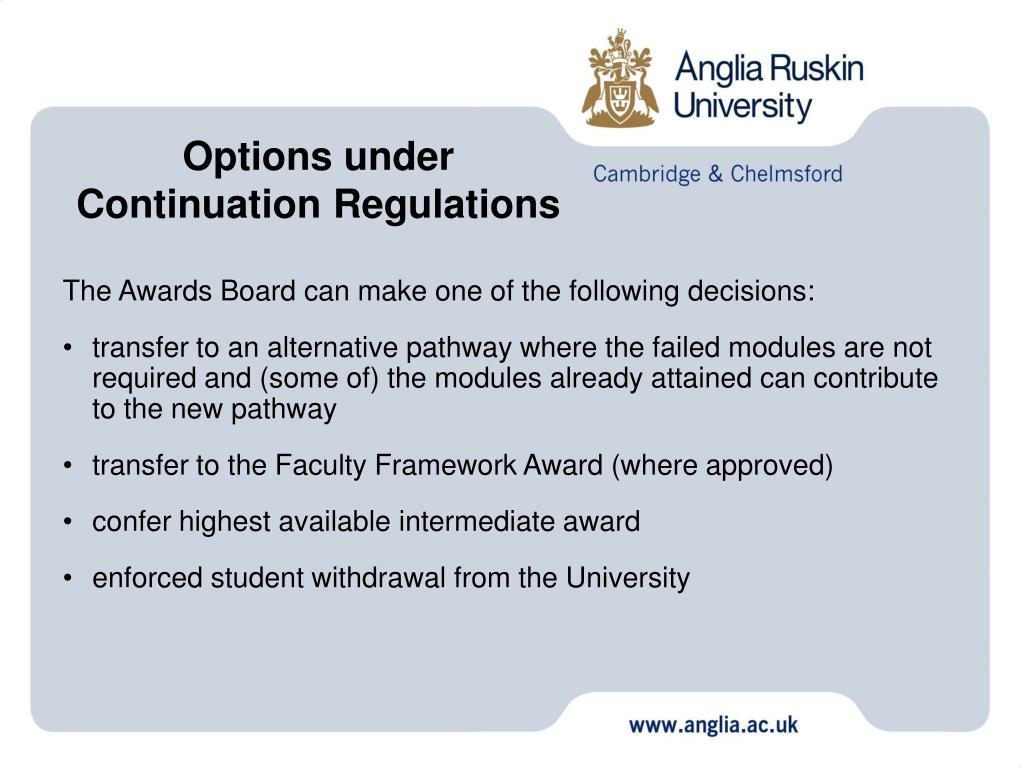 Anglia Ruskin University

Cambridge & Chelmsford

Options under Continuation Regulations

The Awards Board can make one of the following decisions:

• transfer to an alternative pathway where the failed modules are not required and (some of) the modules already attained can contribute to the new pathway

• transfer to the Faculty Framework Award (where approved)

• confer highest available intermediate award

• enforced student withdrawal from the University

www.anglia.ac.uk